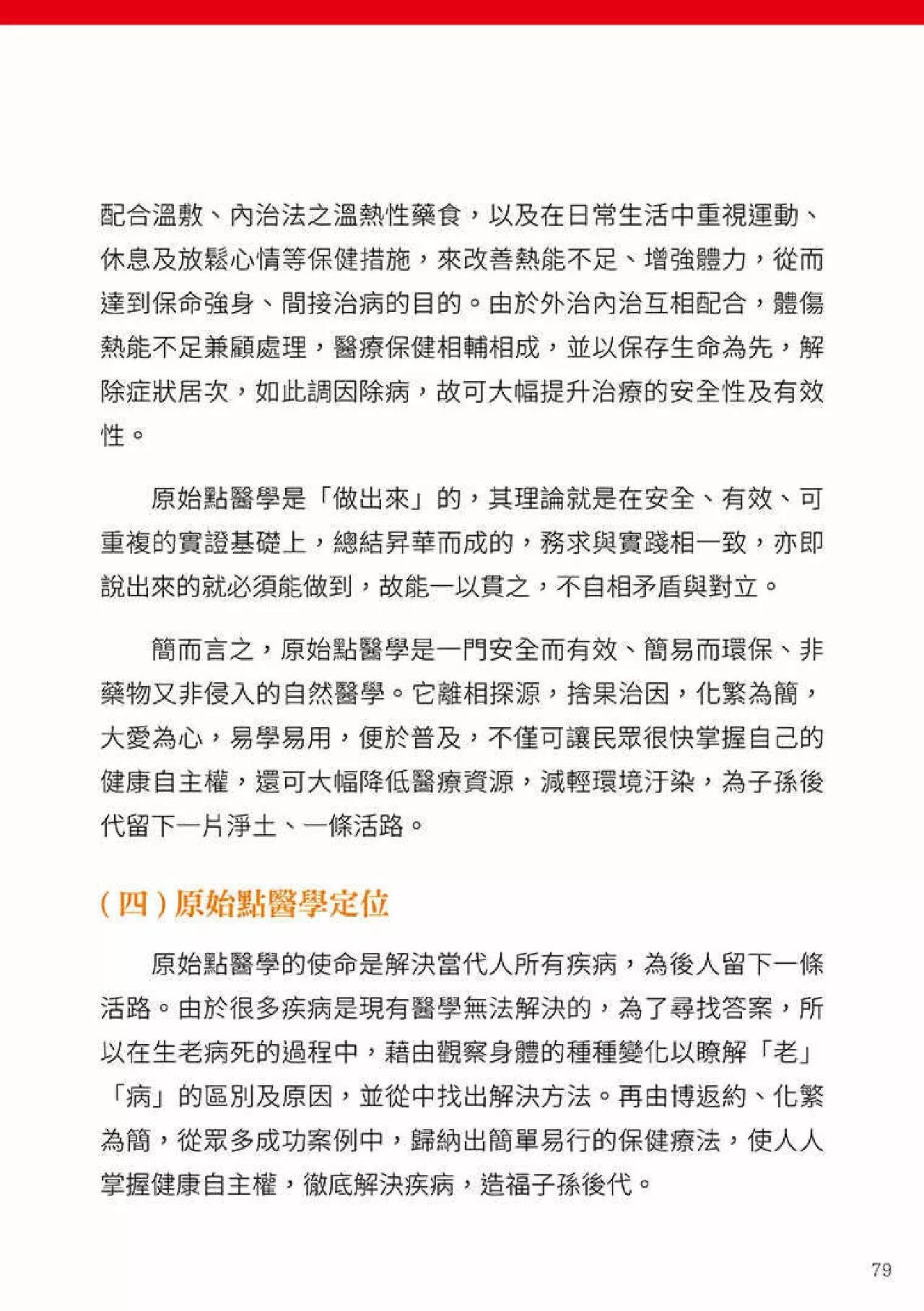 配合溫敷、內治法之溫熱性藥食，以及在日常生活中重視運動、休息及放鬆心情等保健措施，來改善熱能不足、增強體力，從而達到保命強身、間接治病的目的。由於外治內治互相配合，體傷熱能不足兼顧處理，醫療保健相輔相成，並以保存生命為先，解除症狀居次，如此調因除病，故可大幅提升治療的安全性及有效性。

原始點醫學是「做出來」的，其理論就是在安全、有效、可重複的實證基礎上，總結昇華而成的，務求與實踐相一致，亦即說出來的就必須能做到，故能一以貫之，不自相矛盾與對立。

簡而言之，原始點醫學是一門安全而有效、簡易而環保、非藥物又非侵入的自然醫學。它離相探源，捨果治因，化繁為簡，大愛為心，易學易用，便於普及，不僅可讓民眾很快掌握自己的健康自主權，還可大幅降低醫療資源，減輕環境汙染，為子孫後代留下一片淨土、一條活路。

（四）原始點醫學定位

原始點醫學的使命是解決當代人所有疾病，為後人留下一條活路。由於很多疾病是現有醫學無法解決的，為了尋找答案，所以在生老病死的過程中，藉由觀察身體的種種變化以瞭解「老」「病」的區別及原因，並從中找出解決方法。再由博返約、化繁為簡，從眾多成功案例中，歸納出簡單易行的保健療法，使人人掌握健康自主權，徹底解決疾病，造福子孫後代。

79